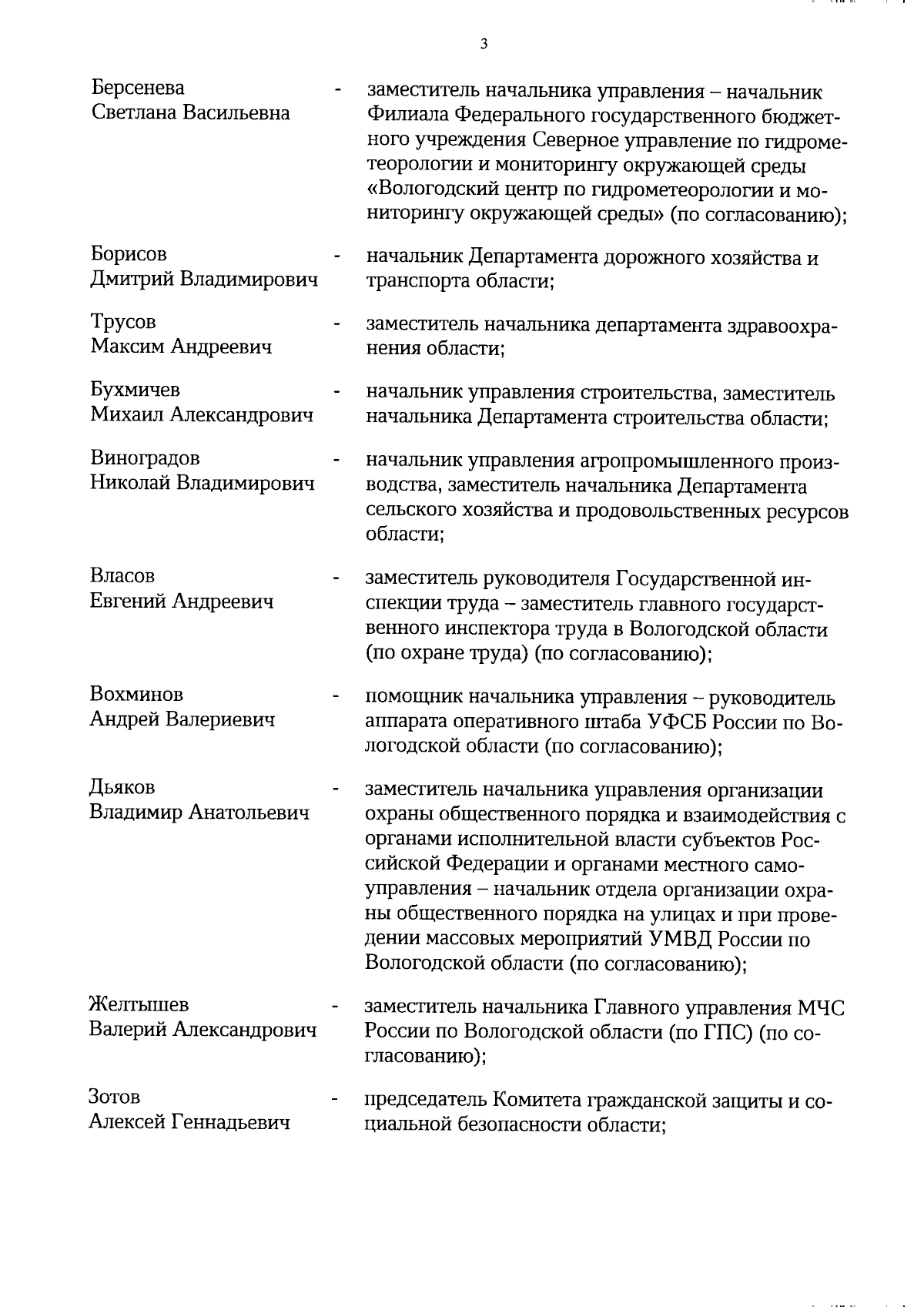 3

Берсенева Светлана Васильевна - заместитель начальника управления – начальник Филиала Федерального государственного бюджетного учреждения Северное управление по гидрометеорологии и мониторингу окружающей среды «Вологодский центр по гидрометеорологии и мониторингу окружающей среды» (по согласованию);

Борисов Дмитрий Владимирович - начальник Департамента дорожного хозяйства и транспорта области;

Трусов Максим Андреевич - заместитель начальника департамента здравоохранения области;

Бухмичев Михаил Александрович - начальник управления строительства, заместитель начальника Департамента строительства области;

Виноградов Николай Владимирович - начальник управления агропромышленного производства, заместитель начальника Департамента сельского хозяйства и продовольственных ресурсов области;

Власов Евгений Андреевич - заместитель руководителя Государственной инспекции труда – заместитель главного государственного инспектора труда в Вологодской области (по охране труда) (по согласованию);

Вохминов Андрей Валериевич - помощник начальника управления – руководитель аппарата оперативного штаба УФСБ России по Вологодской области (по согласованию);

Дьяков Владимир Анатольевич - заместитель начальника управления организации охраны общественного порядка и взаимодействия с органами исполнительной власти субъектов Российской Федерации и органами местного самоуправления – начальник отдела организации охраны общественного порядка на улицах и при проведении массовых мероприятий УМВД России по Вологодской области (по согласованию);

Желтышев Валерий Александрович - заместитель начальника Главного управления МЧС России по Вологодской области (по ГПС) (по согласованию);

Зотов Алексей Геннадьевич - председатель Комитета гражданской защиты и социальной безопасности области;